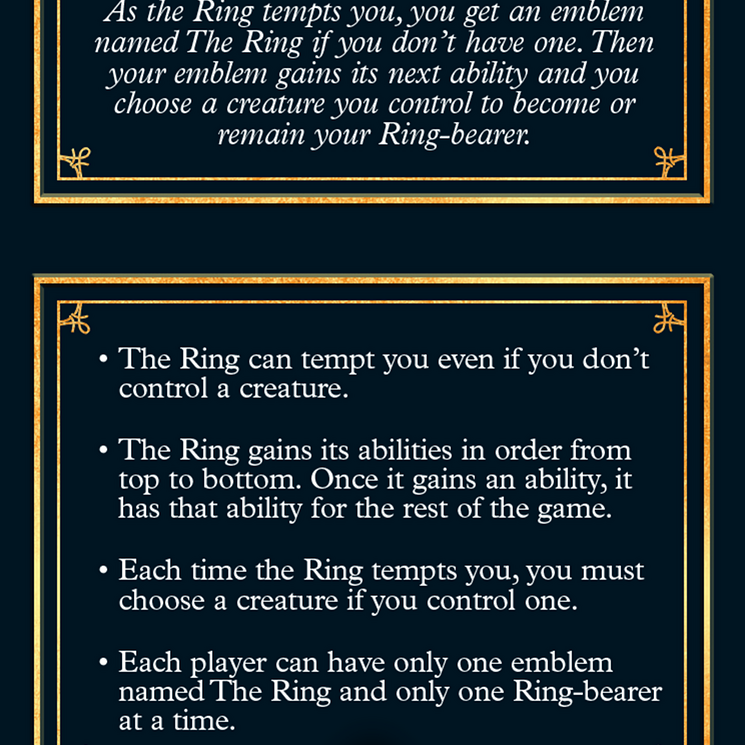 As the Ring tempts you, you get an emblem named The Ring if you don't have one. Then your emblem gains its next ability and you choose a creature you control to become or remain your Ring-bearer.

• The Ring can tempt you even if you don't control a creature.

• The Ring gains its abilities in order from top to bottom. Once it gains an ability, it has that ability for the rest of the game.

• Each time the Ring tempts you, you must choose a creature if you control one.

• Each player can have only one emblem named The Ring and only one Ring-bearer at a time.